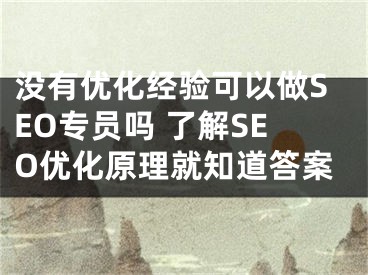 没有优化经验可以做SEO专员吗 了解SEO优化原理就知道答案